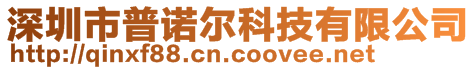 深圳市普诺尔科技有限公司
http://qinxf88.cn.coovee.net